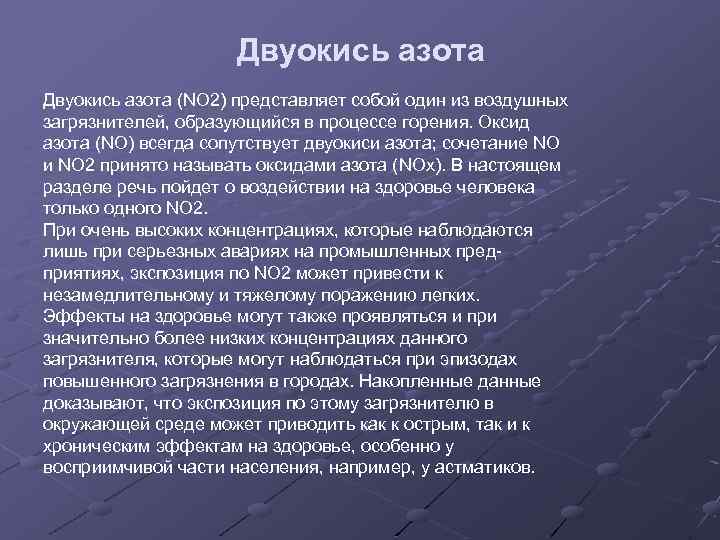 Двуокись азота

Двуокись азота (NO2) представляет собой один из воздушных загрязнителей, образующийся в процессе горения. Оксид азота (NO) всегда сопутствует двуокиси азота; сочетание NO и NO2 принято называть оксидами азота (NOx). В настоящем разделе речь пойдет о воздействии на здоровье человека только одного NO2.
При очень высоких концентрациях, которые наблюдаются лишь при серьезных авариях на промышленных предприятиях, экспозиция по NO2 может привести к незамедлительному и тяжелому поражению легких. Эффекты на здоровье могут также проявляться и при значительно более низких концентрациях данного загрязнителя, которые могут наблюдаться при эпизодах повышенного загрязнения в городах. Накопленные данные доказывают, что экспозиция по этому загрязнителю в окружающей среде может приводить как к острым, так и к хроническим эффектам на здоровье, особенно у восприимчивой части населения, например, у астматиков.